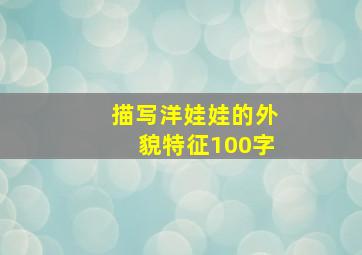 描写洋娃娃的外貌特征100字